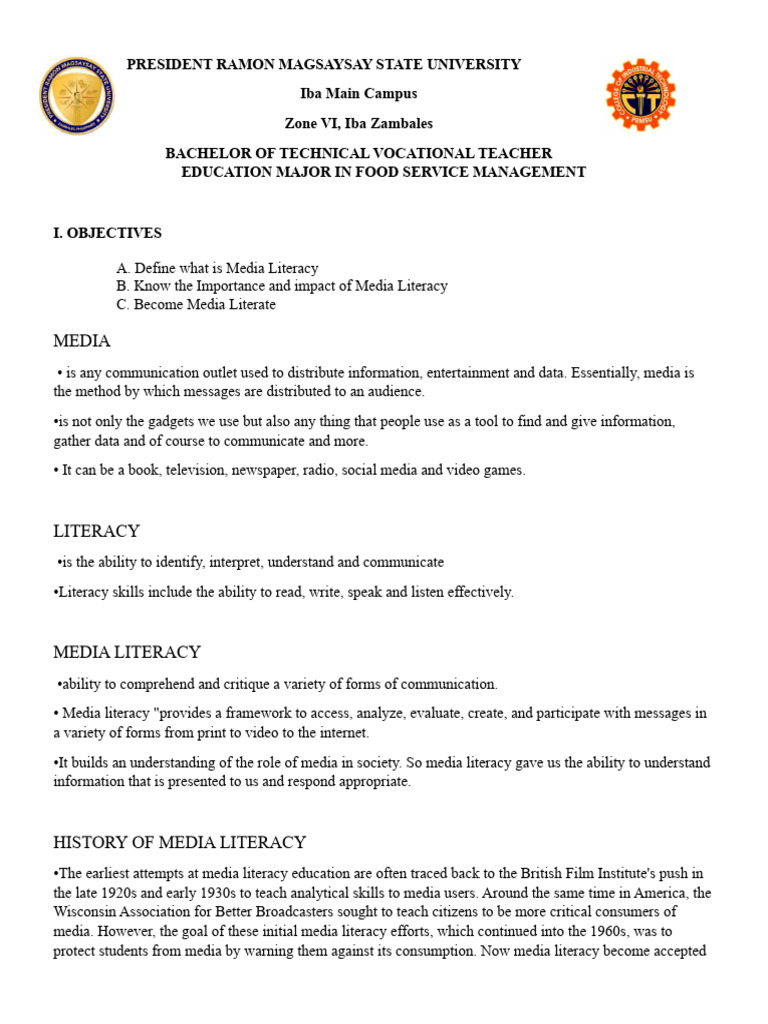 PRESIDENT RAMON MAGSAYSAY STATE UNIVERSITY

Iba Main Campus

Zone VI, Iba Zambales

BACHELOR OF TECHNICAL VOCATIONAL TEACHER EDUCATION MAJOR IN FOOD SERVICE MANAGEMENT

I. OBJECTIVES

A. Define what is Media Literacy
B. Know the Importance and impact of Media Literacy
C. Become Media Literate

MEDIA

• is any communication outlet used to distribute information, entertainment and data. Essentially, media is the method by which messages are distributed to an audience.

•is not only the gadgets we use but also any thing that people use as a tool to find and give information, gather data and of course to communicate and more.

• It can be a book, television, newspaper, radio, social media and video games.

LITERACY

•is the ability to identify, interpret, understand and communicate

•Literacy skills include the ability to read, write, speak and listen effectively.

MEDIA LITERACY

•ability to comprehend and critique a variety of forms of communication.

• Media literacy "provides a framework to access, analyze, evaluate, create, and participate with messages in a variety of forms from print to video to the internet.

•It builds an understanding of the role of media in society. So media literacy gave us the ability to understand information that is presented to us and respond appropriate.

HISTORY OF MEDIA LITERACY

•The earliest attempts at media literacy education are often traced back to the British Film Institute's push in the late 1920s and early 1930s to teach analytical skills to media users. Around the same time in America, the Wisconsin Association for Better Broadcasters sought to teach citizens to be more critical consumers of media. However, the goal of these initial media literacy efforts, which continued into the 1960s, was to protect students from media by warning them against its consumption. Now media literacy become accepted